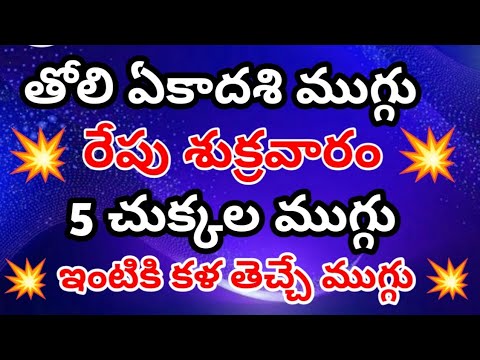 తోలి ఏకాదశి ముగ్గు
రేపు శుక్రవారం
5 చుక్కల ముగ్గు
ఇంటికి కళ తెచ్చే ముగ్గు